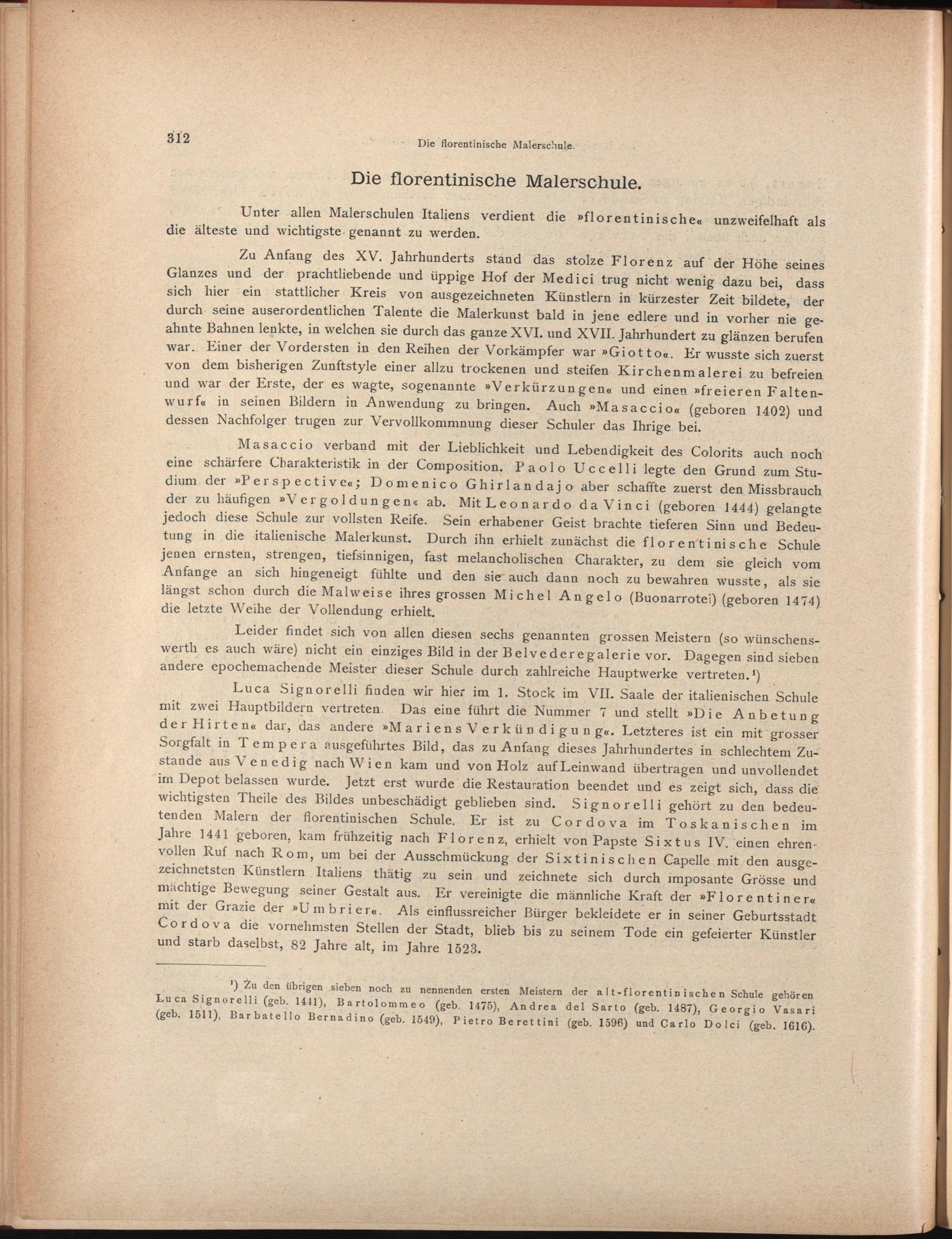 312 Die florentinische Malerschule.

Die florentinische Malerschule.

Unter allen Malerschulen Italiens verdient die »florentinische« unzweifelhaft als die älteste und wichtigste genannt zu werden.

Zu Anfang des XV. Jahrhunderts stand das stolze Florenz auf der Höhe seines Glanzes und der prachtliebende und üppige Hof der Medici trug nicht wenig dazu bei, dass sich hier ein stattlicher Kreis von ausgezeichneten Künstlern in kürzester Zeit bildete, der durch seine auserordentlichen Talente die Malerkunst bald in jene edlere und in vorher nie geahnte Bahnen lenkte, in welchen sie durch das ganze XVI. und XVII. Jahrhundert zu glänzen berufen war. Einer der Vordersten in den Reihen der Vorkämpfer war »Giotto«. Er wusste sich zuerst von dem bisherigen Zunftstyle einer allzu trockenen und steifen Kirchenmalerei zu befreien und war der Erste, der es wagte, sogenannte »Verkürzungen« und einen »freieren Faltenwurf« in seinen Bildern in Anwendung zu bringen. Auch »Masaccio« (geboren 1402) und dessen Nachfolger trugen zur Vervollkommnung dieser Schuler das Ihrige bei.

Masaccio verband mit der Lieblichkeit und Lebendigkeit des Colorits auch noch eine schärfere Charakteristik in der Composition. Paolo Uccelli legte den Grund zum Studium der »Perspective«; Domenico Ghirlandajo aber schaffte zuerst den Missbrauch der zu häufigen »Vergoldungen« ab. Mit Leonardo da Vinci (geboren 1444) gelangte jedoch diese Schule zur vollsten Reife. Sein erhabener Geist brachte tieferen Sinn und Bedeutung in die italienische Malerkunst. Durch ihn erhielt zunächst die florentinische Schule jenen ernsten, strengen, tiefsinnigen, fast melancholischen Charakter, zu dem sie gleich vom Anfange an sich hingeneigt fühlte und den sie auch dann noch zu bewahren wusste, als sie längst schon durch die Malweise ihres grossen Michel Angelo (Buonarrotei) (geboren 1474) die letzte Weihe der Vollendung erhielt.

Leider findet sich von allen diesen sechs genannten grossen Meistern (so wünschenswerth es auch wäre) nicht ein einziges Bild in der Belvederegalerie vor. Dagegen sind sieben andere epochemachende Meister dieser Schule durch zahlreiche Hauptwerke vertreten.¹)

Luca Signorelli finden wir hier im 1. Stock im VII. Saale der italienischen Schule mit zwei Hauptbildern vertreten. Das eine führt die Nummer 7 und stellt »Die Anbetung der Hirten« dar, das andere »Mariens Verkündigung«. Letzteres ist ein mit grosser Sorgfalt in Tempera ausgeführtes Bild, das zu Anfang dieses Jahrhundertes in schlechtem Zustande aus Venedig nach Wien kam und von Holz auf Leinwand übertragen und unvollendet im Depot belassen wurde. Jetzt erst wurde die Restauration beendet und es zeigt sich, dass die wichtigsten Theile des Bildes unbeschädigt geblieben sind. Signorelli gehört zu den bedeutenden Malern der florentinischen Schule. Er ist zu Cordova im Toskanischen im Jahre 1441 geboren, kam frühzeitig nach Florenz, erhielt von Papste Sixtus IV. einen ehrenvollen Ruf nach Rom, um bei der Ausschmückung der Sixtinischen Capelle mit den ausgezeichnetsten Künstlern Italiens thätig zu sein und zeichnete sich durch imposante Grösse und mächtige Bewegung seiner Gestalt aus. Er vereinigte die männliche Kraft der »Florentiner« mit der Grazie der »Umbrier«. Als einflussreicher Bürger bekleidete er in seiner Geburtsstadt Cordova die vornehmsten Stellen der Stadt, blieb bis zu seinem Tode ein gefeierter Künstler und starb daselbst, 82 Jahre alt, im Jahre 1523.

¹) Zu den übrigen sieben noch zu nennenden ersten Meistern der alt-florentinischen Schule gehören Luca Signorelli (geb. 1441), Bartolommeo (geb. 1475), Andrea del Sarto (geb. 1487), Georgio Vasari (geb. 1511), Barbatello Bernadino (geb. 1549), Pietro Berettini (geb. 1596) und Carlo Dolci (geb. 1616).